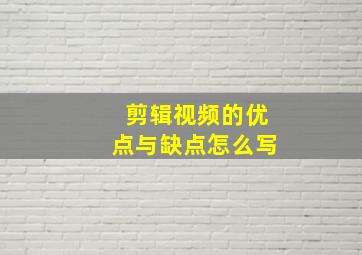 剪辑视频的优点与缺点怎么写